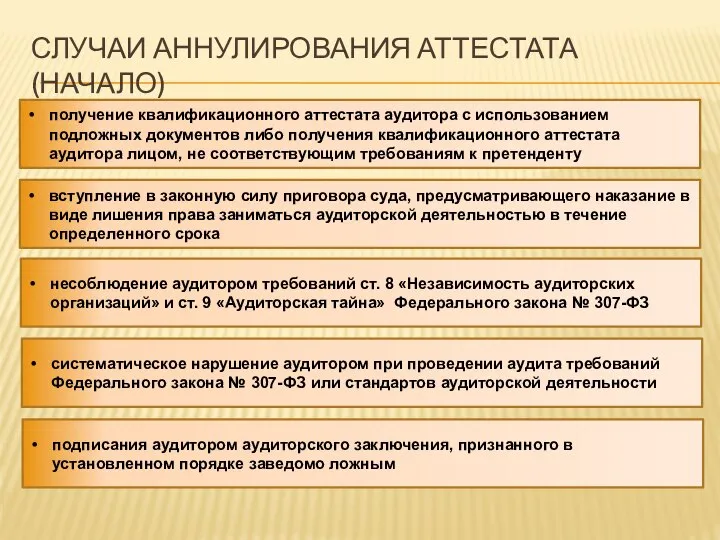 СЛУЧАИ АННУЛИРОВАНИЯ АТТЕСТАТА (НАЧАЛО)

• получение квалификационного аттестата аудитора с использованием подложных документов либо получения квалификационного аттестата аудитора лицом, не соответствующим требованиям к претенденту

• вступление в законную силу приговора суда, предусматривающего наказание в виде лишения права заниматься аудиторской деятельностью в течение определенного срока

• несоблюдение аудитором требований ст. 8 «Независимость аудиторских организаций» и ст. 9 «Аудиторская тайна» Федерального закона № 307-ФЗ

• систематическое нарушение аудитором при проведении аудита требований Федерального закона № 307-ФЗ или стандартов аудиторской деятельности

• подписания аудитором аудиторского заключения, признанного в установленном порядке заведомо ложным